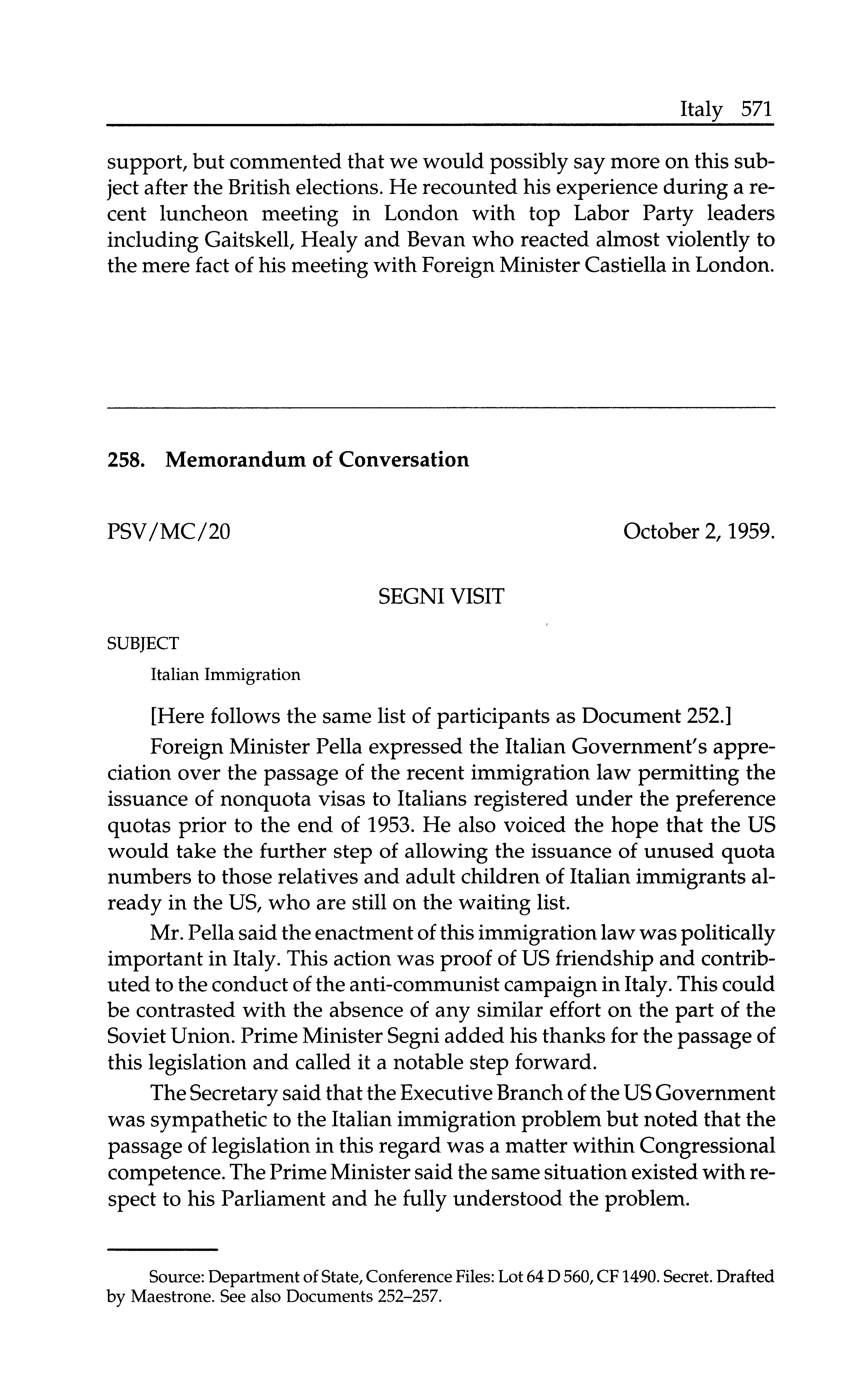 Italy 571

support, but commented that we would possibly say more on this subject after the British elections. He recounted his experience during a recent luncheon meeting in London with top Labor Party leaders including Gaitskell, Healy and Bevan who reacted almost violently to the mere fact of his meeting with Foreign Minister Castiella in London.

258. Memorandum of Conversation

PSV/MC/20 October 2, 1959.

SEGNI VISIT

SUBJECT

Italian Immigration

[Here follows the same list of participants as Document 252.]

Foreign Minister Pella expressed the Italian Government's appreciation over the passage of the recent immigration law permitting the issuance of nonquota visas to Italians registered under the preference quotas prior to the end of 1953. He also voiced the hope that the US would take the further step of allowing the issuance of unused quota numbers to those relatives and adult children of Italian immigrants already in the US, who are still on the waiting list.

Mr. Pella said the enactment of this immigration law was politically important in Italy. This action was proof of US friendship and contributed to the conduct of the anti-communist campaign in Italy. This could be contrasted with the absence of any similar effort on the part of the Soviet Union. Prime Minister Segni added his thanks for the passage of this legislation and called it a notable step forward.

The Secretary said that the Executive Branch of the US Government was sympathetic to the Italian immigration problem but noted that the passage of legislation in this regard was a matter within Congressional competence. The Prime Minister said the same situation existed with respect to his Parliament and he fully understood the problem.

Source: Department of State, Conference Files: Lot 64 D 560, CF 1490. Secret. Drafted by Maestrone. See also Documents 252–257.